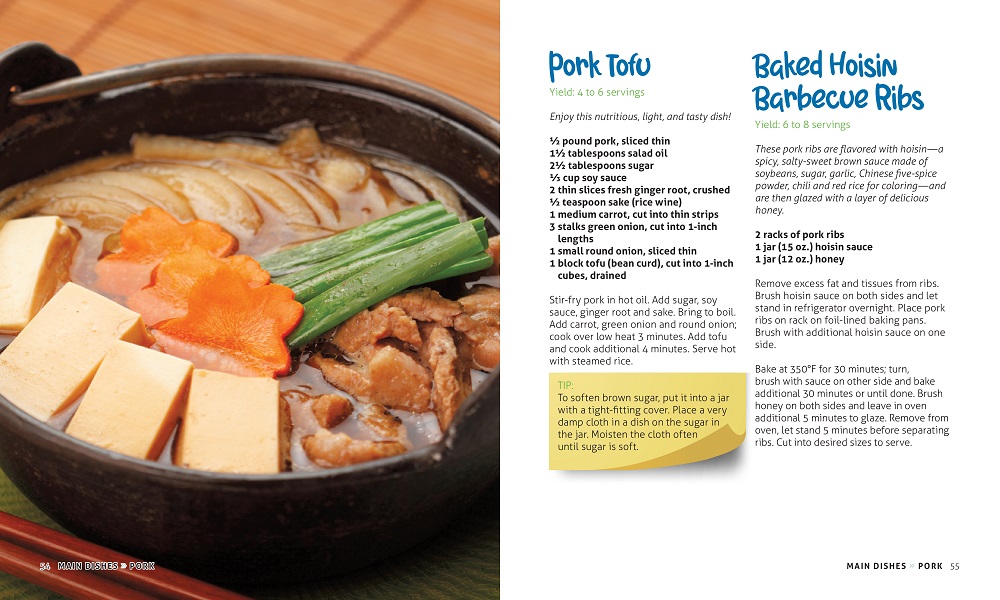 Pork Tofu

Yield: 4 to 6 servings

Enjoy this nutritious, light, and tasty dish!

½ pound pork, sliced thin
1½ tablespoons salad oil
2½ tablespoons sugar
⅓ cup soy sauce
2 thin slices fresh ginger root, crushed
½ teaspoon sake (rice wine)
1 medium carrot, cut into thin strips
3 stalks green onion, cut into 1-inch lengths
1 small round onion, sliced thin
1 block tofu (bean curd), cut into 1-inch cubes, drained

Stir-fry pork in hot oil. Add sugar, soy sauce, ginger root and sake. Bring to boil. Add carrot, green onion and round onion; cook over low heat 3 minutes. Add tofu and cook additional 4 minutes. Serve hot with steamed rice.

TIP:
To soften brown sugar, put it into a jar with a tight-fitting cover. Place a very damp cloth in a dish on the sugar in the jar. Moisten the cloth often until sugar is soft.

Baked Hoisin Barbecue Ribs

Yield: 6 to 8 servings

These pork ribs are flavored with hoisin—a spicy, salty-sweet brown sauce made of soybeans, sugar, garlic, Chinese five-spice powder, chili and red rice for coloring—and are then glazed with a layer of delicious honey.

2 racks of pork ribs
1 jar (15 oz.) hoisin sauce
1 jar (12 oz.) honey

Remove excess fat and tissues from ribs. Brush hoisin sauce on both sides and let stand in refrigerator overnight. Place pork ribs on rack on foil-lined baking pans. Brush with additional hoisin sauce on one side.

Bake at 350°F for 30 minutes; turn, brush with sauce on other side and bake additional 30 minutes or until done. Brush honey on both sides and leave in oven additional 5 minutes to glaze. Remove from oven, let stand 5 minutes before separating ribs. Cut into desired sizes to serve.

54 MAIN DISHES » PORK

MAIN DISHES » PORK 55